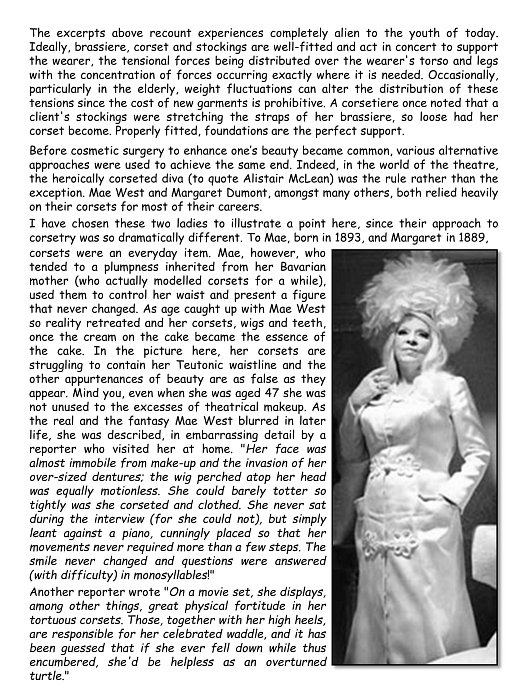 The excerpts above recount experiences completely alien to the youth of today. Ideally, brassiere, corset and stockings are well-fitted and act in concert to support the wearer, the tensional forces being distributed over the wearer's torso and legs with the concentration of forces occurring exactly where it is needed. Occasionally, particularly in the elderly, weight fluctuations can alter the distribution of these tensions since the cost of new garments is prohibitive. A corsetiere once noted that a client's stockings were stretching the straps of her brassiere, so loose had her corset become. Properly fitted, foundations are the perfect support.

Before cosmetic surgery to enhance one's beauty became common, various alternative approaches were used to achieve the same end. Indeed, in the world of the theatre, the heroically corseted diva (to quote Alistair McLean) was the rule rather than the exception. Mae West and Margaret Dumont, amongst many others, both relied heavily on their corsets for most of their careers.

I have chosen these two ladies to illustrate a point here, since their approach to corsetry was so dramatically different. To Mae, born in 1893, and Margaret in 1889, corsets were an everyday item. Mae, however, who tended to a plumpness inherited from her Bavarian mother (who actually modelled corsets for a while), used them to control her waist and present a figure that never changed. As age caught up with Mae West so reality retreated and her corsets, wigs and teeth, once the cream on the cake became the essence of the cake. In the picture here, her corsets are struggling to contain her Teutonic waistline and the other appurtenances of beauty are as false as they appear. Mind you, even when she was aged 47 she was not unused to the excesses of theatrical makeup. As the real and the fantasy Mae West blurred in later life, she was described, in embarrassing detail by a reporter who visited her at home. "Her face was almost immobile from make-up and the invasion of her over-sized dentures; the wig perched atop her head was equally motionless. She could barely totter so tightly was she corseted and clothed. She never sat during the interview (for she could not), but simply leant against a piano, cunningly placed so that her movements never required more than a few steps. The smile never changed and questions were answered (with difficulty) in monosyllables!"

Another reporter wrote "On a movie set, she displays, among other things, great physical fortitude in her tortuous corsets. Those, together with her high heels, are responsible for her celebrated waddle, and it has been guessed that if she ever fell down while thus encumbered, she'd be helpless as an overturned turtle."